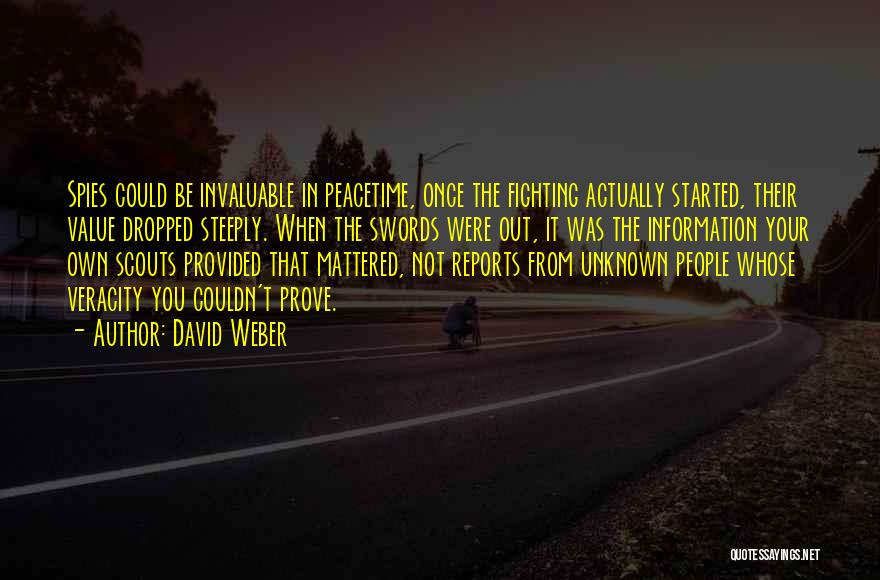 Spies could be invaluable in peacetime, once the fighting actually started, their value dropped steeply. When the swords were out, it was the information your own scouts provided that mattered, not reports from unknown people whose veracity you couldn't prove.
- Author: David Weber

QUOTESSAYINGS.NET